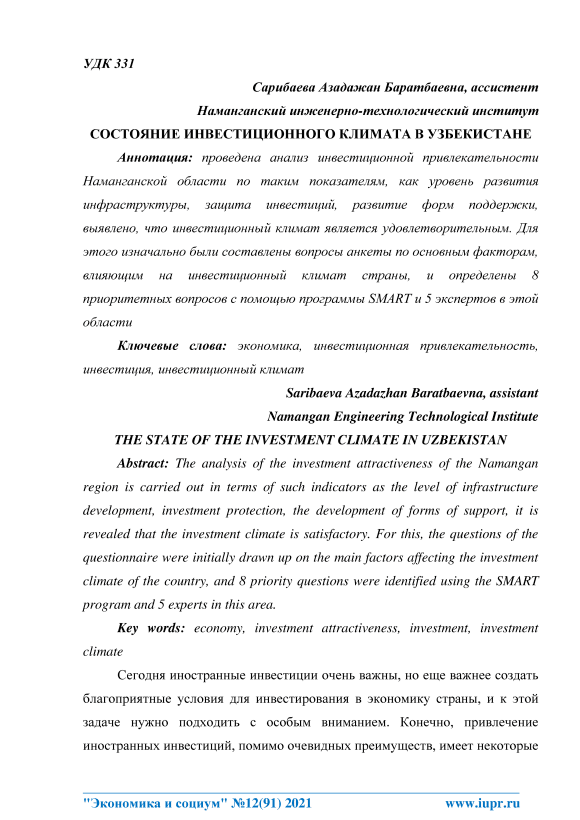 УДК 331

Сарибаева Азадажан Баратбаевна, ассистент

Наманганский инженерно-технологический институт

СОСТОЯНИЕ ИНВЕСТИЦИОННОГО КЛИМАТА В УЗБЕКИСТАНЕ

Аннотация: проведена анализ инвестиционной привлекательности Наманганской области по таким показателям, как уровень развития инфраструктуры, защита инвестиций, развитие форм поддержки, выявлено, что инвестиционный климат является удовлетворительным. Для этого изначально были составлены вопросы анкеты по основным факторам, влияющим на инвестиционный климат страны, и определены 8 приоритетных вопросов с помощью программы SMART и 5 экспертов в этой области

Ключевые слова: экономика, инвестиционная привлекательность, инвестиция, инвестиционный климат

Saribaeva Azadazhan Baratbaevna, assistant

Namangan Engineering Technological Institute

THE STATE OF THE INVESTMENT CLIMATE IN UZBEKISTAN

Abstract: The analysis of the investment attractiveness of the Namangan region is carried out in terms of such indicators as the level of infrastructure development, investment protection, the development of forms of support, it is revealed that the investment climate is satisfactory. For this, the questions of the questionnaire were initially drawn up on the main factors affecting the investment climate of the country, and 8 priority questions were identified using the SMART program and 5 experts in this area.

Key words: economy, investment attractiveness, investment, investment climate

Сегодня иностранные инвестиции очень важны, но еще важнее создать благоприятные условия для инвестирования в экономику страны, и к этой задаче нужно подходить с особым вниманием. Конечно, привлечение иностранных инвестиций, помимо очевидных преимуществ, имеет некоторые

"Экономика и социум" №12(91) 2021 www.iupr.ru